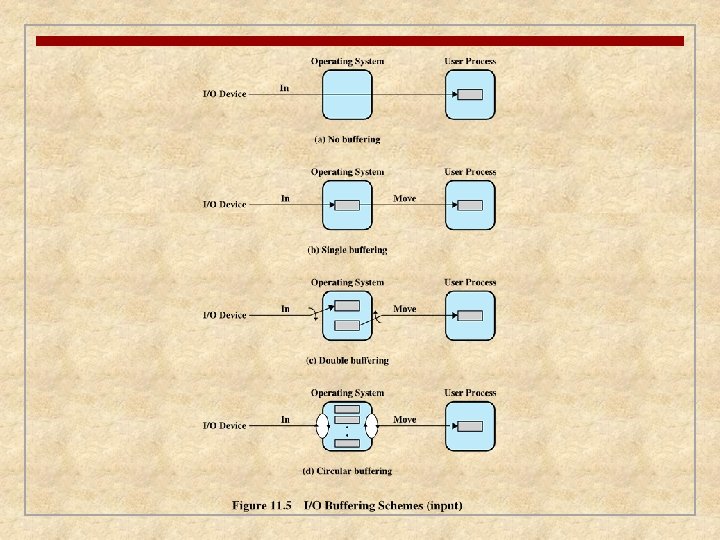 Operating System
User Process
I/O Device
In
(a) No buffering

Operating System
User Process
I/O Device
In
Move
(b) Single buffering

Operating System
User Process
I/O Device
In
Move
(c) Double buffering

Operating System
User Process
I/O Device
In
Move
(d) Circular buffering

Figure 11.5 I/O Buffering Schemes (input)